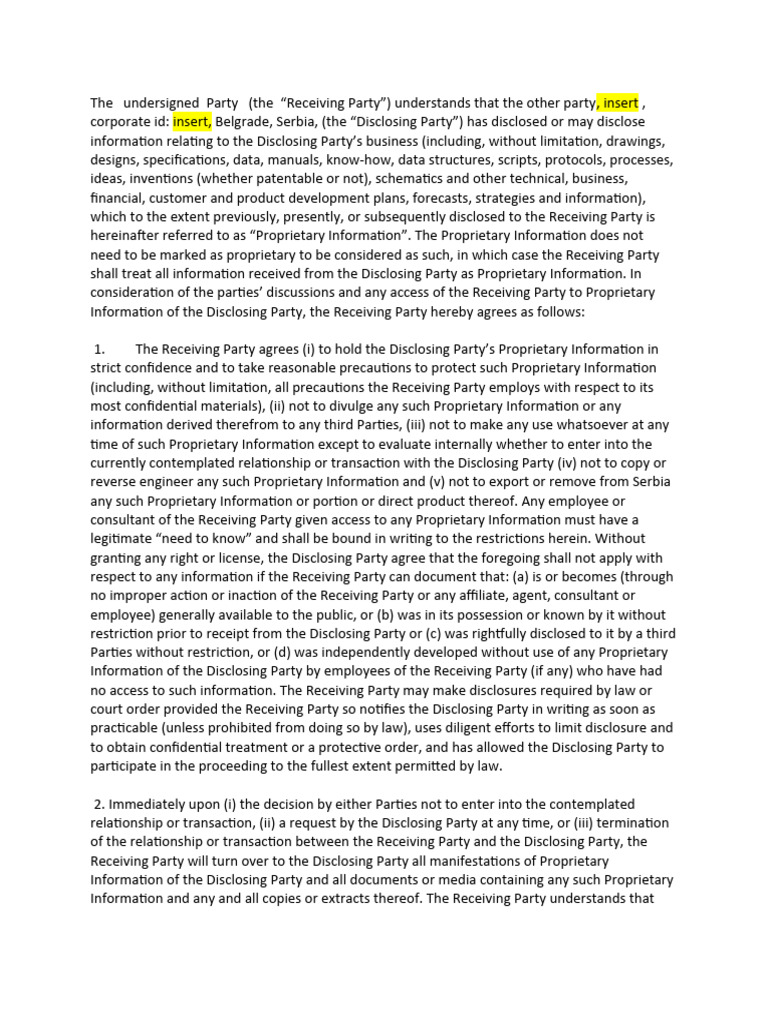 The undersigned Party (the “Receiving Party”) understands that the other party, insert , corporate id: insert, Belgrade, Serbia, (the “Disclosing Party”) has disclosed or may disclose information relating to the Disclosing Party’s business (including, without limitation, drawings, designs, specifications, data, manuals, know-how, data structures, scripts, protocols, processes, ideas, inventions (whether patentable or not), schematics and other technical, business, financial, customer and product development plans, forecasts, strategies and information), which to the extent previously, presently, or subsequently disclosed to the Receiving Party is hereinafter referred to as “Proprietary Information”. The Proprietary Information does not need to be marked as proprietary to be considered as such, in which case the Receiving Party shall treat all information received from the Disclosing Party as Proprietary Information. In consideration of the parties’ discussions and any access of the Receiving Party to Proprietary Information of the Disclosing Party, the Receiving Party hereby agrees as follows:

1. The Receiving Party agrees (i) to hold the Disclosing Party’s Proprietary Information in strict confidence and to take reasonable precautions to protect such Proprietary Information (including, without limitation, all precautions the Receiving Party employs with respect to its most confidential materials), (ii) not to divulge any such Proprietary Information or any information derived therefrom to any third Parties, (iii) not to make any use whatsoever at any time of such Proprietary Information except to evaluate internally whether to enter into the currently contemplated relationship or transaction with the Disclosing Party (iv) not to copy or reverse engineer any such Proprietary Information and (v) not to export or remove from Serbia any such Proprietary Information or portion or direct product thereof. Any employee or consultant of the Receiving Party given access to any Proprietary Information must have a legitimate “need to know” and shall be bound in writing to the restrictions herein. Without granting any right or license, the Disclosing Party agree that the foregoing shall not apply with respect to any information if the Receiving Party can document that: (a) is or becomes (through no improper action or inaction of the Receiving Party or any affiliate, agent, consultant or employee) generally available to the public, or (b) was in its possession or known by it without restriction prior to receipt from the Disclosing Party or (c) was rightfully disclosed to it by a third Parties without restriction, or (d) was independently developed without use of any Proprietary Information of the Disclosing Party by employees of the Receiving Party (if any) who have had no access to such information. The Receiving Party may make disclosures required by law or court order provided the Receiving Party so notifies the Disclosing Party in writing as soon as practicable (unless prohibited from doing so by law), uses diligent efforts to limit disclosure and to obtain confidential treatment or a protective order, and has allowed the Disclosing Party to participate in the proceeding to the fullest extent permitted by law.

2. Immediately upon (i) the decision by either Parties not to enter into the contemplated relationship or transaction, (ii) a request by the Disclosing Party at any time, or (iii) termination of the relationship or transaction between the Receiving Party and the Disclosing Party, the Receiving Party will turn over to the Disclosing Party all manifestations of Proprietary Information of the Disclosing Party and all documents or media containing any such Proprietary Information and any and all copies or extracts thereof. The Receiving Party understands that